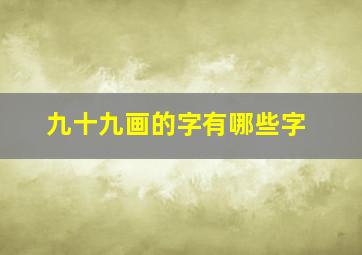 九十九画的字有哪些字